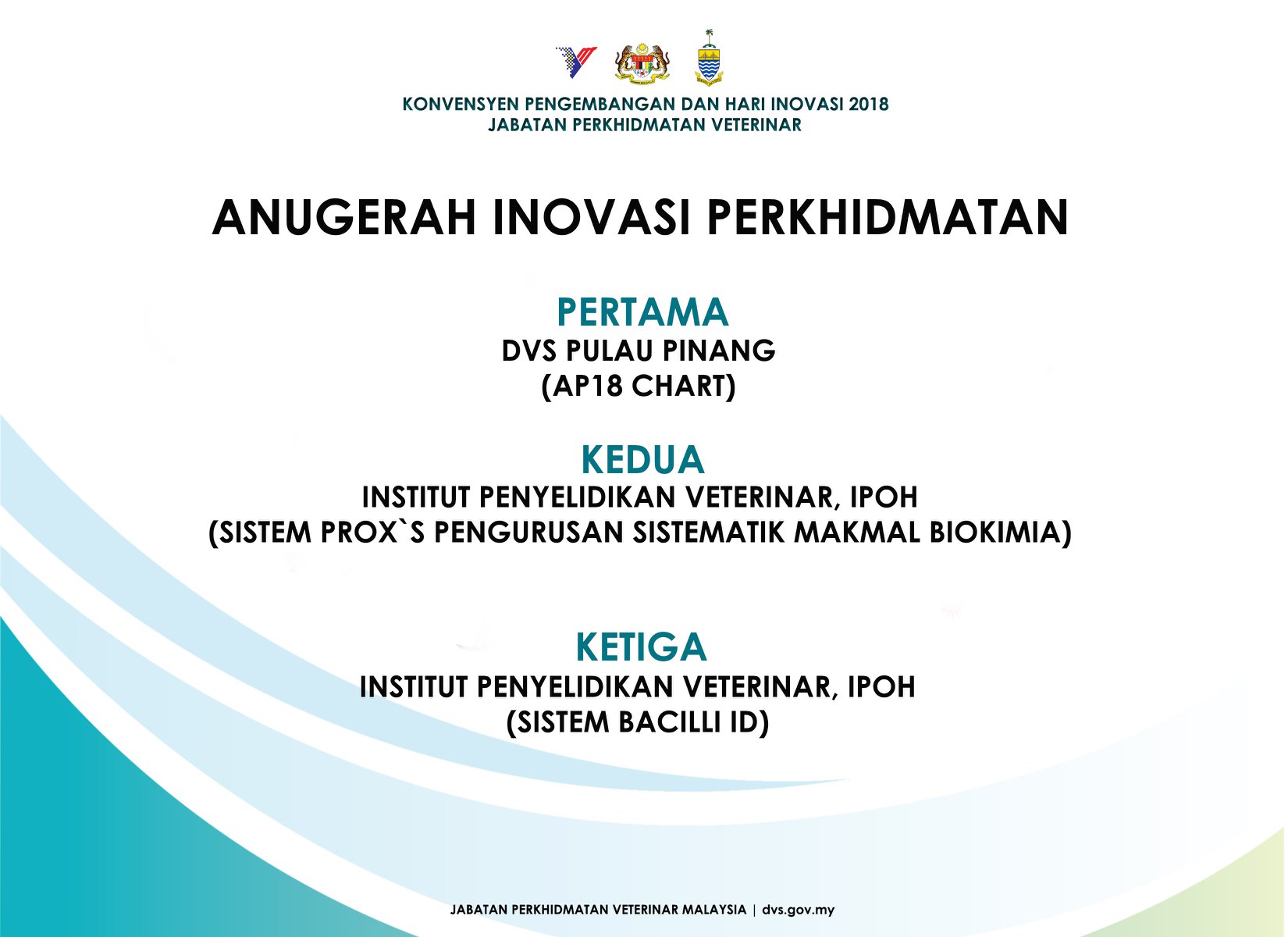 KONVENSYEN PENGEMBANGAN DAN HARI INOVASI 2018
JABATAN PERKHIDMATAN VETERINAR

ANUGERAH INOVASI PERKHIDMATAN

PERTAMA
DVS PULAU PINANG
(AP18 CHART)

KEDUA
INSTITUT PENYELIDIKAN VETERINAR, IPOH
(SISTEM PROX`S PENGURUSAN SISTEMATIK MAKMAL BIOKIMIA)

KETIGA
INSTITUT PENYELIDIKAN VETERINAR, IPOH
(SISTEM BACILLI ID)

JABATAN PERKHIDMATAN VETERINAR MALAYSIA | dvs.gov.my